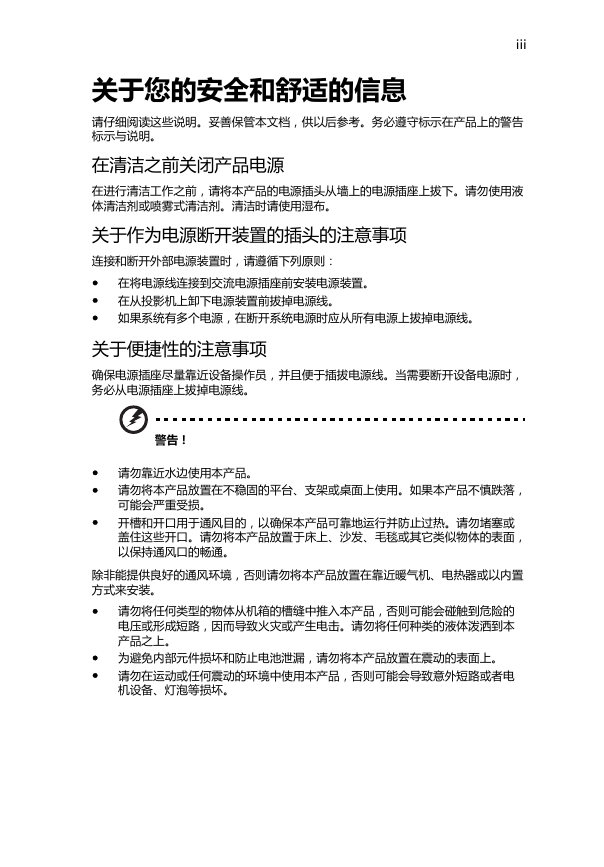 iii

关于您的安全和舒适的信息

请仔细阅读这些说明。妥善保管本文档，供以后参考。务必遵守标示在产品上的警告标示与说明。

在清洁之前关闭产品电源

在进行清洁工作之前，请将本产品的电源插头从墙上的电源插座上拔下。请勿使用液体清洁剂或喷雾式清洁剂。清洁时请使用湿布。

关于作为电源断开装置的插头的注意事项

连接和断开外部电源装置时，请遵循下列原则：

• 在将电源线连接到交流电源插座前安装电源装置。
• 在从投影机上卸下电源装置前拔掉电源线。
• 如果系统有多个电源，在断开系统电源时应从所有电源上拔掉电源线。

关于便捷性的注意事项

确保电源插座尽量靠近设备操作员，并且便于插拔电源线。当需要断开设备电源时，务必从电源插座上拔掉电源线。

警告！

• 请勿靠近水边使用本产品。
• 请勿将本产品放置在不稳固的平台、支架或桌面上使用。如果本产品不慎跌落，可能会严重受损。
• 开槽和开口用于通风目的，以确保本产品可靠地运行并防止过热。请勿堵塞或盖住这些开口。请勿将本产品放置于床上、沙发、毛毯或其它类似物体的表面，以保持通风口的畅通。

除非能提供良好的通风环境，否则请勿将本产品放置在靠近暖气机、电热器或以内置方式来安装。

• 请勿将任何类型的物体从机箱的槽缝中推入本产品，否则可能会碰触到危险的电压或形成短路，因而导致火灾或产生电击。请勿将任何种类的液体泼洒到本产品之上。
• 为避免内部元件损坏和防止电池泄漏，请勿将本产品放置在震动的表面上。
• 请勿在运动或任何震动的环境中使用本产品，否则可能会导致意外短路或者电机设备、灯泡等损坏。